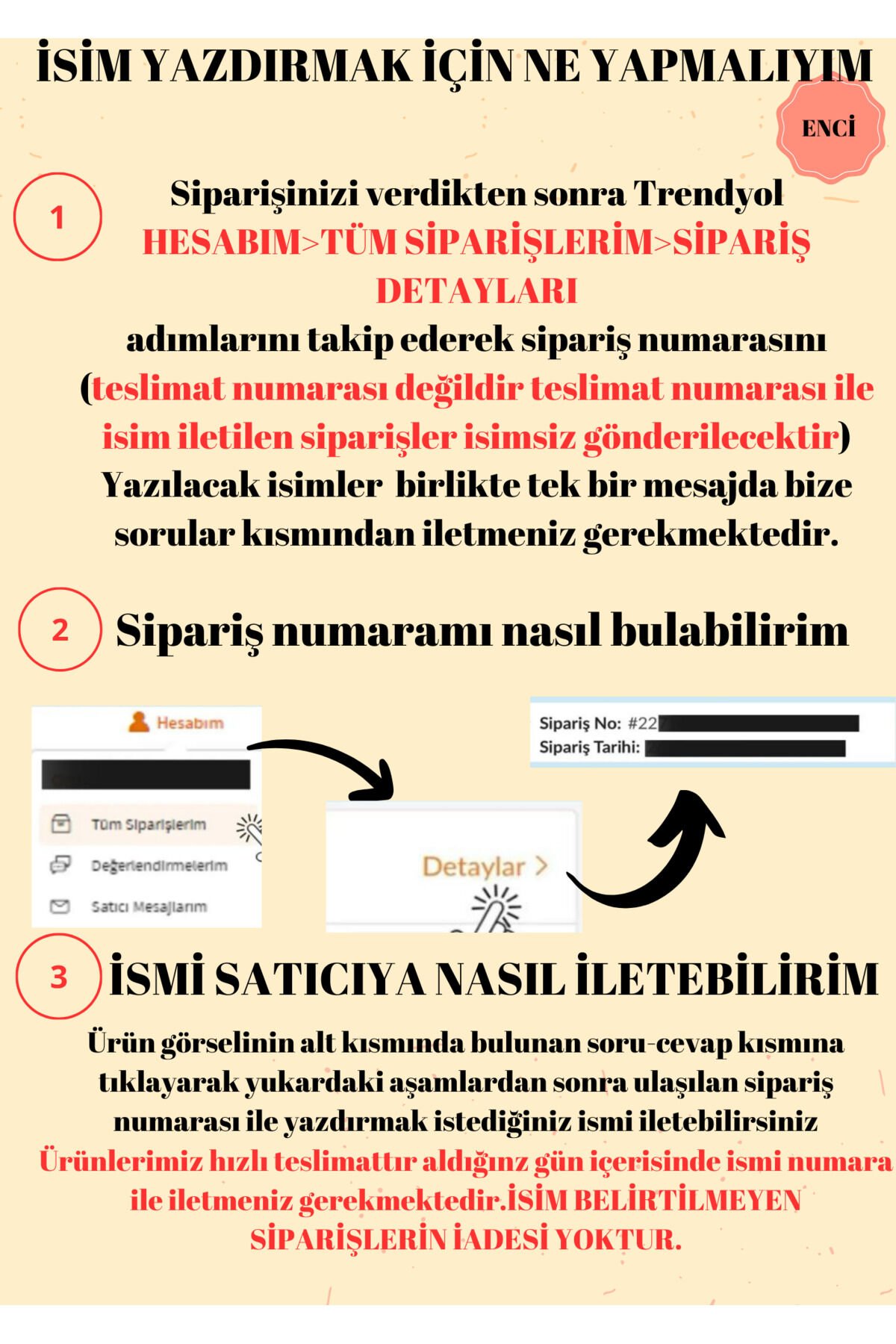 İSİM YAZDIRMAK İÇİN NE YAPMALIYIM

ENCİ

1

Siparişinizi verdikten sonra Trendyol HESABIM>TÜM SİPARİŞLERİM>SİPARİŞ DETAYLARI adımlarını takip ederek sipariş numarasını (teslimat numarası değildir teslimat numarası ile isim iletilen siparişler isimsiz gönderilecektir) Yazılacak isimler birlikte tek bir mesajda bize sorular kısmından iletmeniz gerekmektedir.

2

Sipariş numaramı nasıl bulabilirim

Hesabım

Tüm Siparişlerim

Değerlendirmelerim

Satıcı Mesajlarım

Detaylar >

Sipariş No: #22

Sipariş Tarihi:

3

İSMİ SATICIYA NASIL İLETEBİLİRİM

Ürün görselinin alt kısmında bulunan soru-cevap kısmına tıklayarak yukardaki aşamlardan sonra ulaşılan sipariş numarası ile yazdırmak istediğiniz ismi iletebilirsiniz Ürünlerimiz hızlı teslimattır aldığınz gün içerisinde ismi numara ile iletmeniz gerekmektedir.İSİM BELİRTİLMEYEN SİPARİŞLERİN İADESİ YOKTUR.